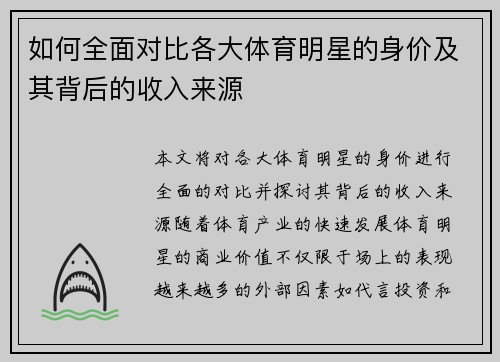 如何全面对比各大体育明星的身价及其背后的收入来源

本文将对各大体育明星的身价进行全面的对比并探讨其背后的收入来源随着体育产业的快速发展体育明星的商业价值不仅限于场上的表现越来越多的外部因素如代言投资和